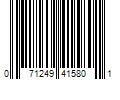 0 71249 41580 1